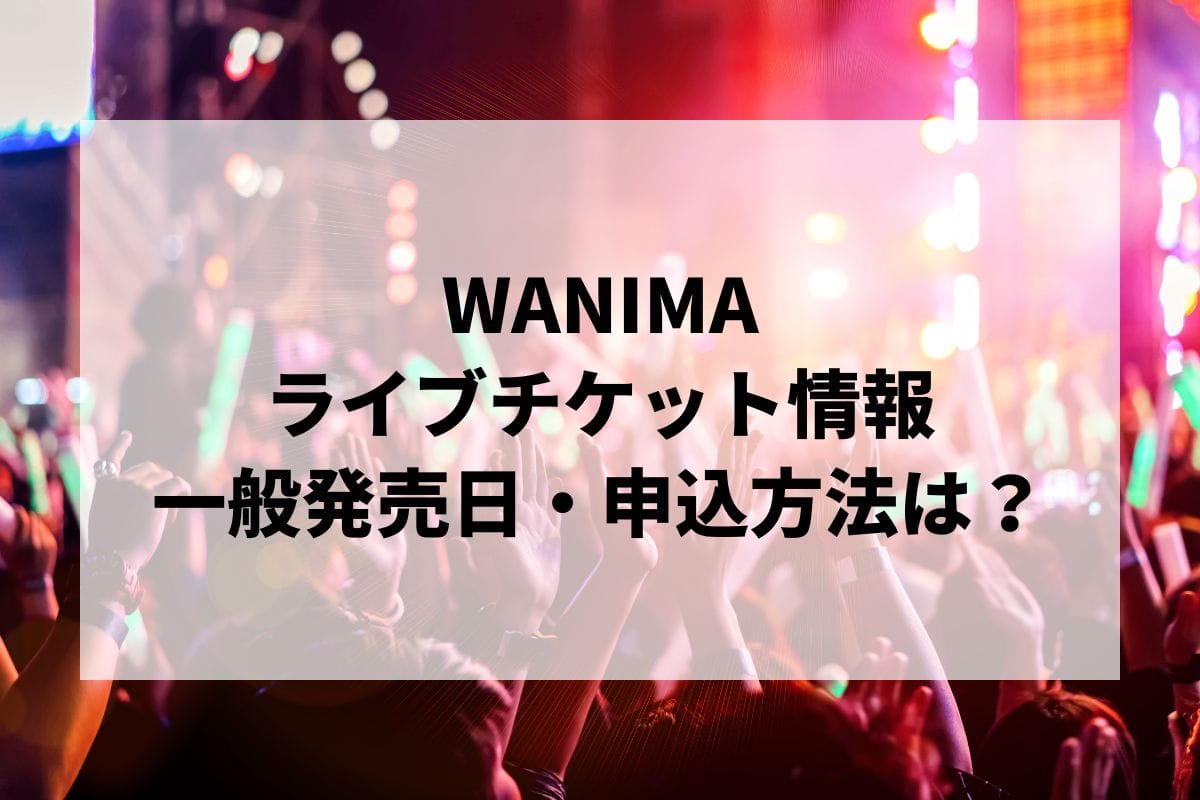 WANIMA
ライブチケット情報
一般発売日・申込方法は？